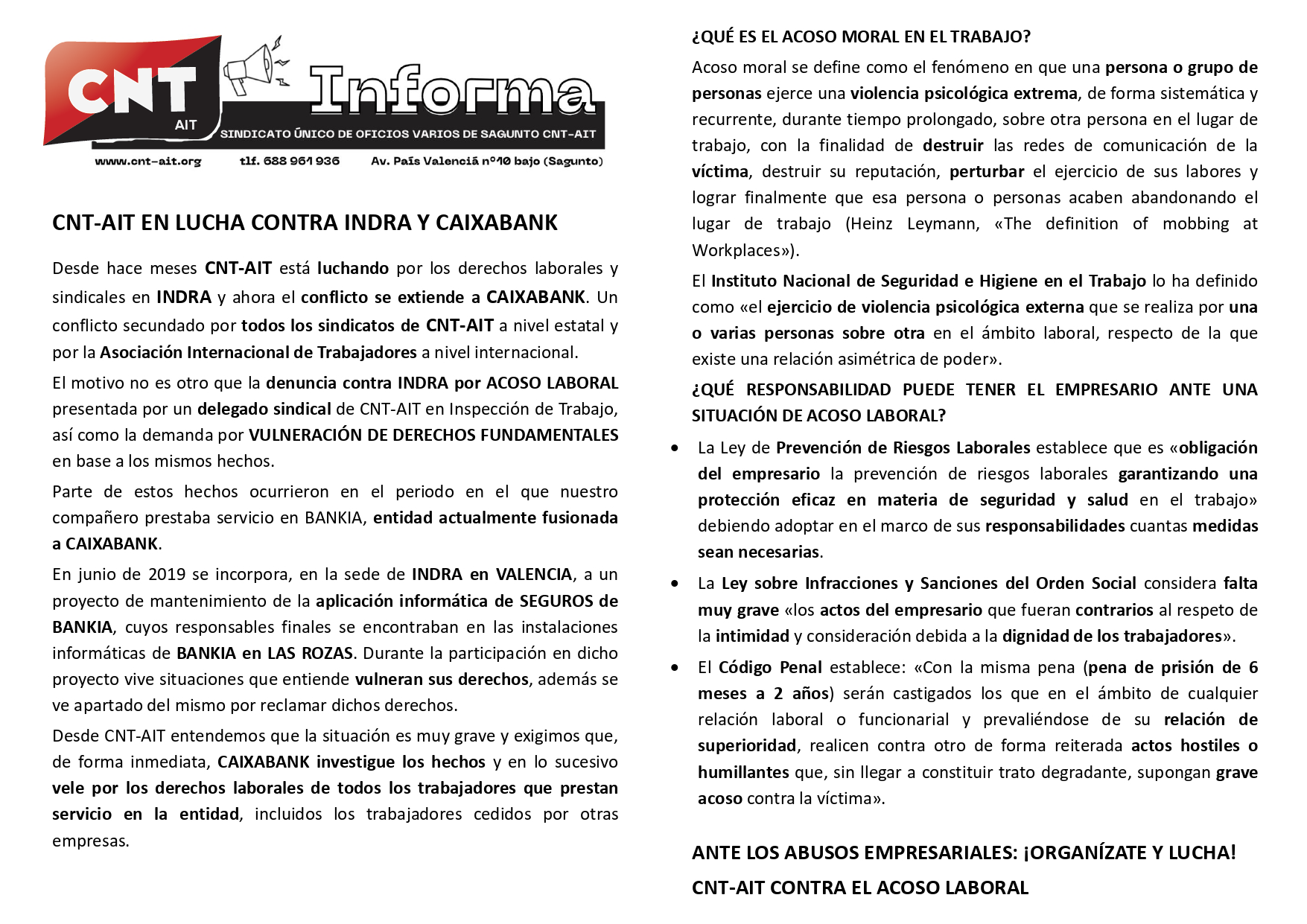 CNT AIT

Informa

SINDICATO ÚNICO DE OFICIOS VARIOS DE SAGUNTO CNT-AIT

www.cnt-ait.org tlf. 688 961 936 Av. País Valenciá nº10 bajo (Sagunto)

CNT-AIT EN LUCHA CONTRA INDRA Y CAIXABANK

Desde hace meses CNT-AIT está luchando por los derechos laborales y sindicales en INDRA y ahora el conflicto se extiende a CAIXABANK. Un conflicto secundado por todos los sindicatos de CNT-AIT a nivel estatal y por la Asociación Internacional de Trabajadores a nivel internacional.

El motivo no es otro que la denuncia contra INDRA por ACOSO LABORAL presentada por un delegado sindical de CNT-AIT en Inspección de Trabajo, así como la demanda por VULNERACIÓN DE DERECHOS FUNDAMENTALES en base a los mismos hechos.

Parte de estos hechos ocurrieron en el periodo en el que nuestro compañero prestaba servicio en BANKIA, entidad actualmente fusionada a CAIXABANK.

En junio de 2019 se incorpora, en la sede de INDRA en VALENCIA, a un proyecto de mantenimiento de la aplicación informática de SEGUROS de BANKIA, cuyos responsables finales se encontraban en las instalaciones informáticas de BANKIA en LAS ROZAS. Durante la participación en dicho proyecto vive situaciones que entiende vulneran sus derechos, además se ve apartado del mismo por reclamar dichos derechos.

Desde CNT-AIT entendemos que la situación es muy grave y exigimos que, de forma inmediata, CAIXABANK investigue los hechos y en lo sucesivo vele por los derechos laborales de todos los trabajadores que prestan servicio en la entidad, incluidos los trabajadores cedidos por otras empresas.

¿QUÉ ES EL ACOSO MORAL EN EL TRABAJO?

Acoso moral se define como el fenómeno en que una persona o grupo de personas ejerce una violencia psicológica extrema, de forma sistemática y recurrente, durante tiempo prolongado, sobre otra persona en el lugar de trabajo, con la finalidad de destruir las redes de comunicación de la víctima, destruir su reputación, perturbar el ejercicio de sus labores y lograr finalmente que esa persona o personas acaben abandonando el lugar de trabajo (Heinz Leymann, «The definition of mobbing at Workplaces»).

El Instituto Nacional de Seguridad e Higiene en el Trabajo lo ha definido como «el ejercicio de violencia psicológica externa que se realiza por una o varias personas sobre otra en el ámbito laboral, respecto de la que existe una relación asimétrica de poder».

¿QUÉ RESPONSABILIDAD PUEDE TENER EL EMPRESARIO ANTE UNA SITUACIÓN DE ACOSO LABORAL?

• La Ley de Prevención de Riesgos Laborales establece que es «obligación del empresario la prevención de riesgos laborales garantizando una protección eficaz en materia de seguridad y salud en el trabajo» debiendo adoptar en el marco de sus responsabilidades cuantas medidas sean necesarias.

• La Ley sobre Infracciones y Sanciones del Orden Social considera falta muy grave «los actos del empresario que fueran contrarios al respeto de la intimidad y consideración debida a la dignidad de los trabajadores».

• El Código Penal establece: «Con la misma pena (pena de prisión de 6 meses a 2 años) serán castigados los que en el ámbito de cualquier relación laboral o funcionarial y prevaliéndose de su relación de superioridad, realicen contra otro de forma reiterada actos hostiles o humillantes que, sin llegar a constituir trato degradante, supongan grave acoso contra la víctima».

ANTE LOS ABUSOS EMPRESARIALES: ¡ORGANÍZATE Y LUCHA!

CNT-AIT CONTRA EL ACOSO LABORAL